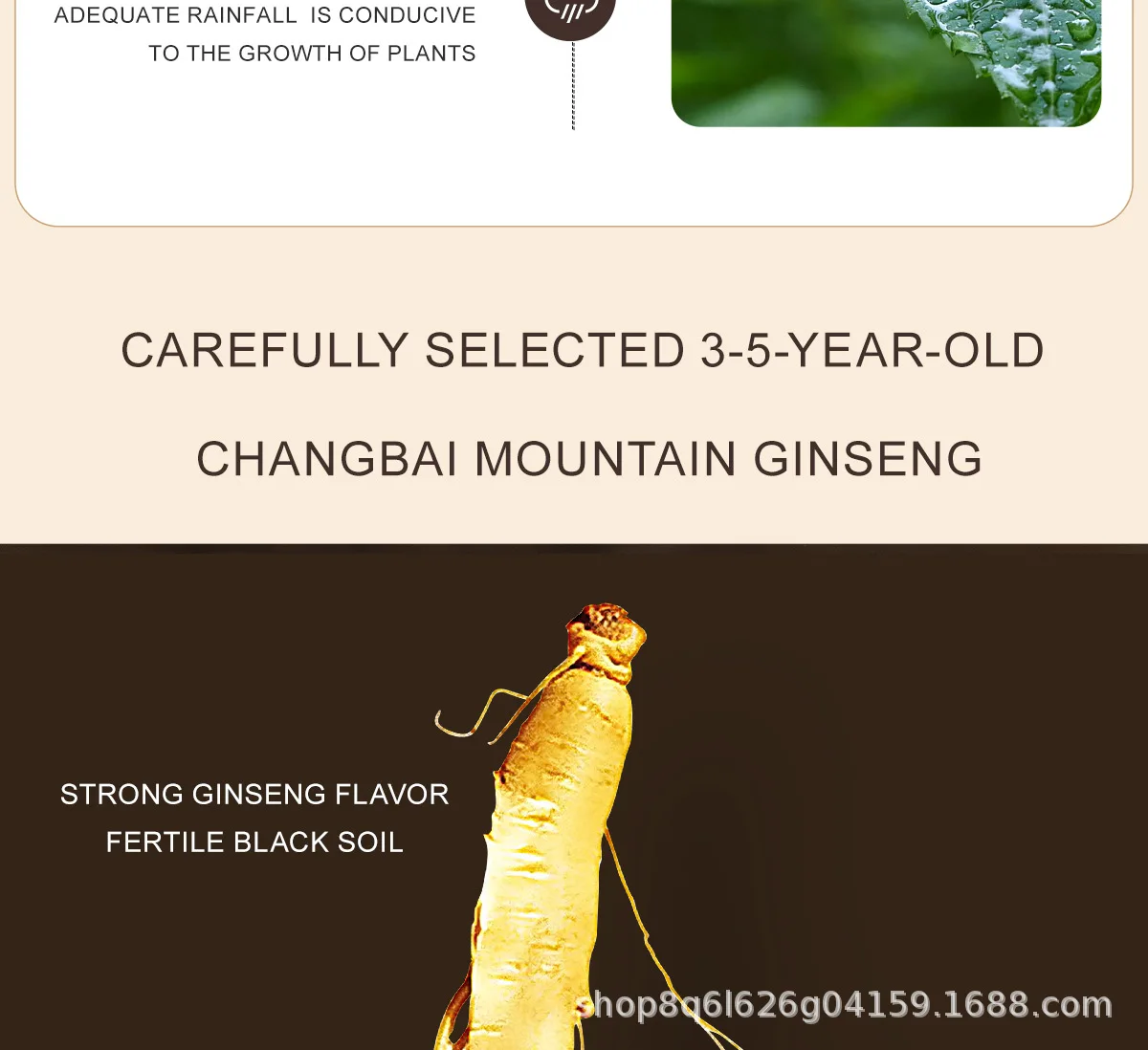 ADEQUATE RAINFALL IS CONDUCIVE TO THE GROWTH OF PLANTS

CAREFULLY SELECTED 3-5-YEAR-OLD

CHANGBAI MOUNTAIN GINSENG

STRONG GINSENG FLAVOR

FERTILE BLACK SOIL

shop8q6l626g04159.1688.com